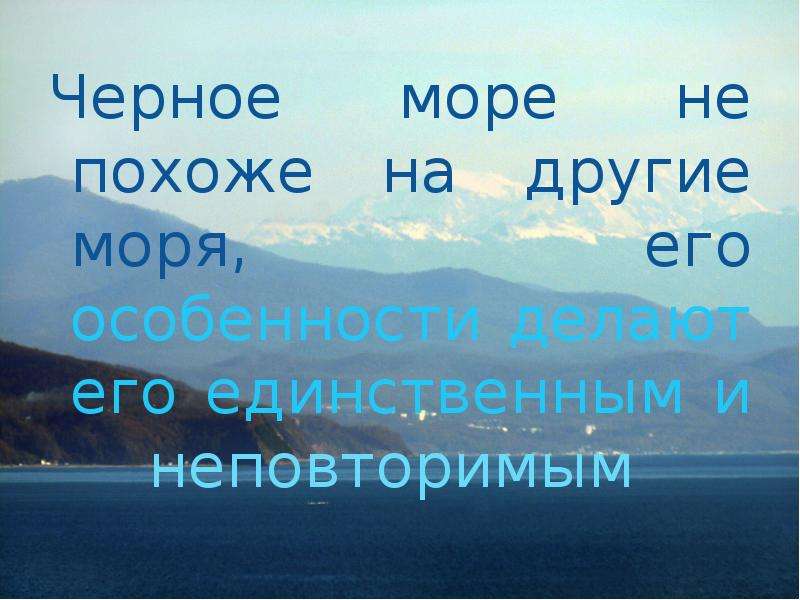 Черное море не похоже на другие моря, его особенности делают его единственным и неповторимым